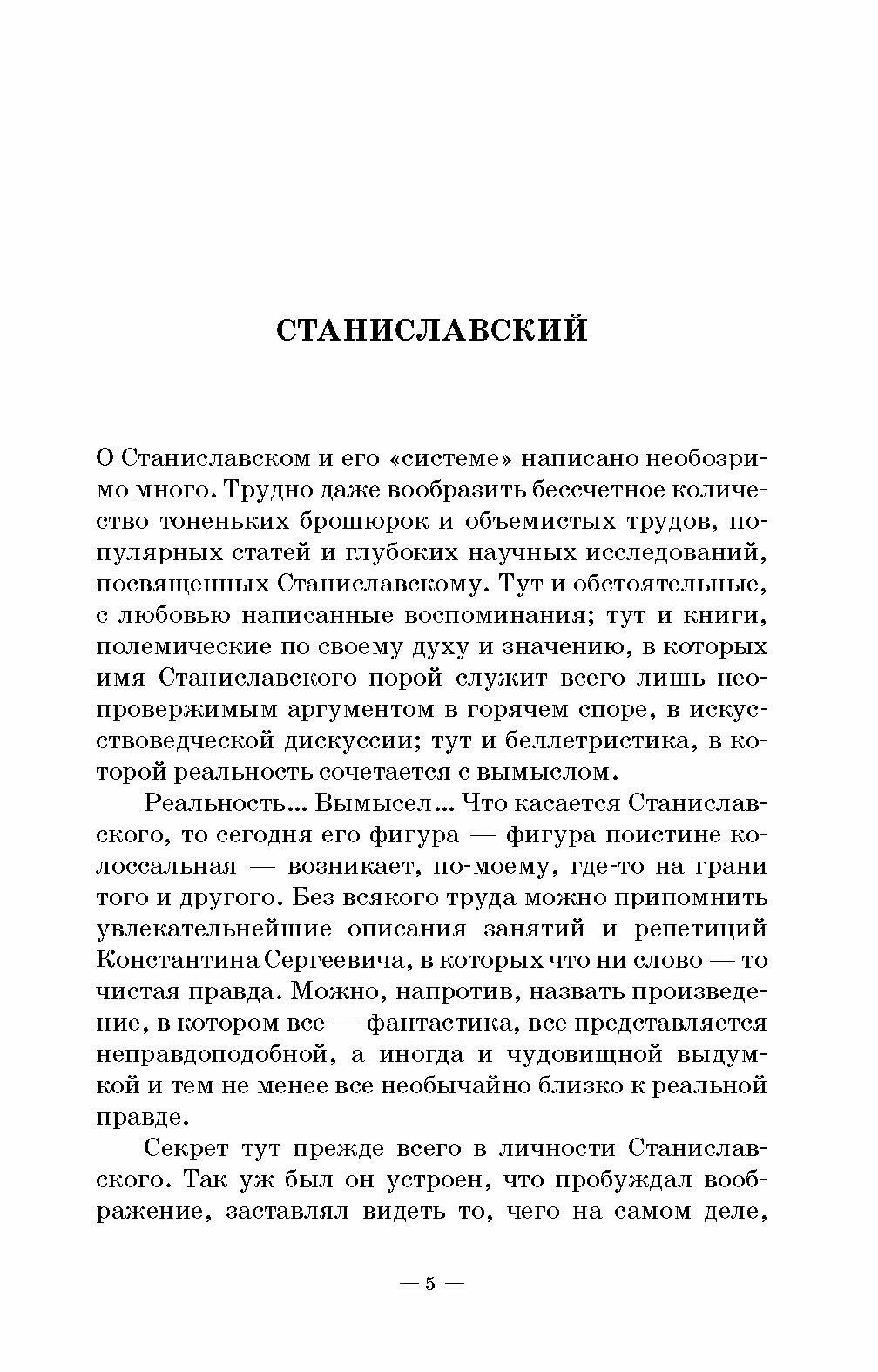 СТАНИСЛАВСКИЙ

О Станиславском и его «системе» написано необозримо много. Трудно даже вообразить бессчетное количество тоненьких брошюрок и объемистых трудов, популярных статей и глубоких научных исследований, посвященных Станиславскому. Тут и обстоятельные, с любовью написанные воспоминания; тут и книги, полемические по своему духу и значению, в которых имя Станиславского порой служит всего лишь неопровержимым аргументом в горячем споре, в искусствоведческой дискуссии; тут и беллетристика, в которой реальность сочетается с вымыслом.

Реальность... Вымысел... Что касается Станиславского, то сегодня его фигура — фигура поистине колоссальная — возникает, по-моему, где-то на грани того и другого. Без всякого труда можно припомнить увлекательнейшие описания занятий и репетиций Константина Сергеевича, в которых что ни слово — то чистая правда. Можно, напротив, назвать произведение, в котором все — фантастика, все представляется неправдоподобной, а иногда и чудовищной выдумкой и тем не менее все необычайно близко к реальной правде.

Секрет тут прежде всего в личности Станиславского. Так уж был он устроен, что пробуждал воображение, заставлял видеть то, чего на самом деле,

— 5 —